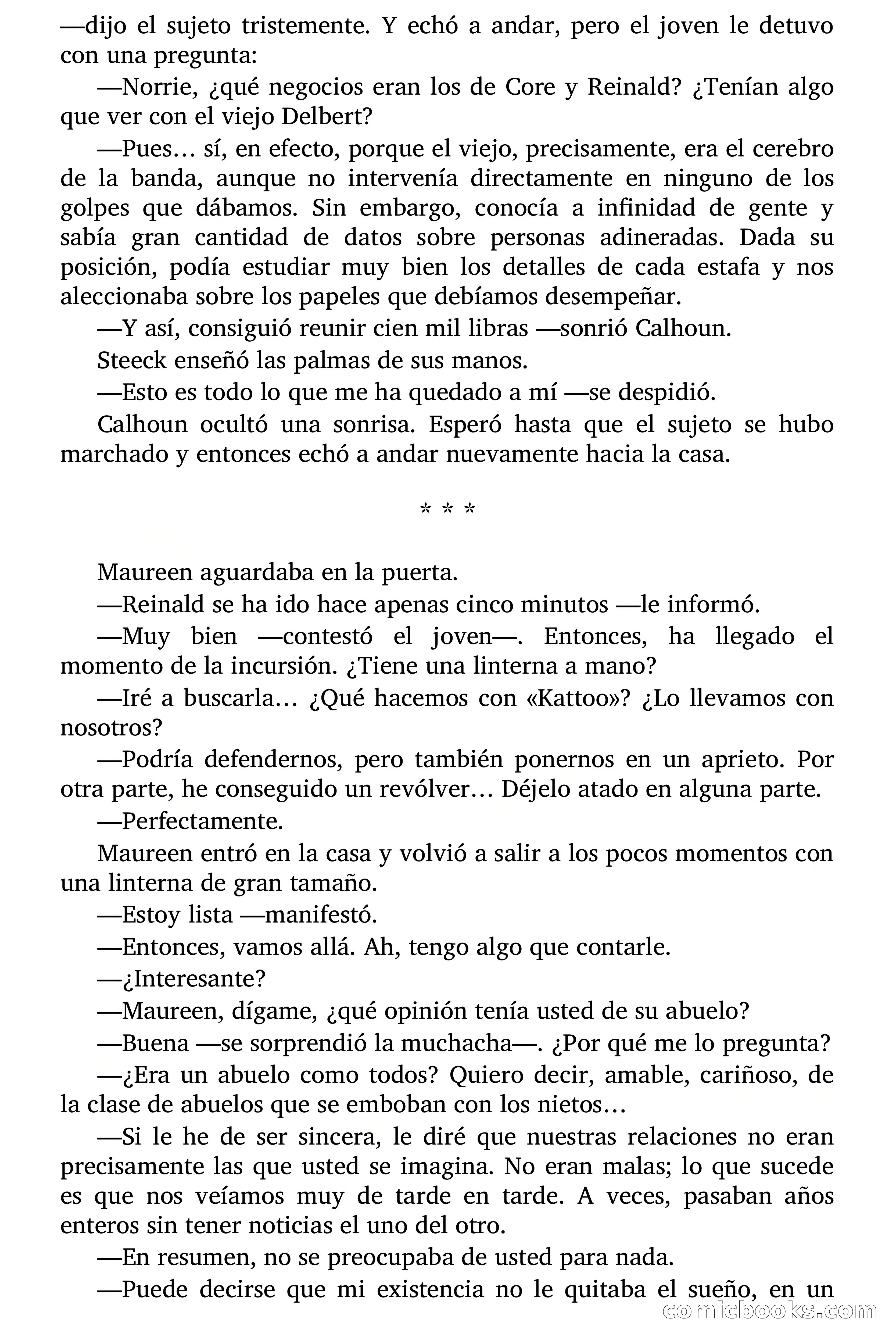 —dijo el sujeto tristemente. Y echó a andar, pero el joven le detuvo con una pregunta:

—Norrie, ¿qué negocios eran los de Core y Reinald? ¿Tenían algo que ver con el viejo Delbert?

—Pues… sí, en efecto, porque el viejo, precisamente, era el cerebro de la banda, aunque no intervenía directamente en ninguno de los golpes que dábamos. Sin embargo, conocía a infinidad de gente y sabía gran cantidad de datos sobre personas adineradas. Dada su posición, podía estudiar muy bien los detalles de cada estafa y nos aleccionaba sobre los papeles que debíamos desempeñar.

—Y así, consiguió reunir cien mil libras —sonrió Calhoun.

Steeck enseñó las palmas de sus manos.

—Esto es todo lo que me ha quedado a mí —se despidió.

Calhoun ocultó una sonrisa. Esperó hasta que el sujeto se hubo marchado y entonces echó a andar nuevamente hacia la casa.

* * *

Maureen aguardaba en la puerta.

—Reinald se ha ido hace apenas cinco minutos —le informó.

—Muy bien —contestó el joven—. Entonces, ha llegado el momento de la incursión. ¿Tiene una linterna a mano?

—Iré a buscarla… ¿Qué hacemos con «Kattoo»? ¿Lo llevamos con nosotros?

—Podría defendernos, pero también ponernos en un aprieto. Por otra parte, he conseguido un revólver… Déjelo atado en alguna parte.

—Perfectamente.

Maureen entró en la casa y volvió a salir a los pocos momentos con una linterna de gran tamaño.

—Estoy lista —manifestó.

—Entonces, vamos allá. Ah, tengo algo que contarle.

—¿Interesante?

—Maureen, dígame, ¿qué opinión tenía usted de su abuelo?

—Buena —se sorprendió la muchacha—. ¿Por qué me lo pregunta?

—¿Era un abuelo como todos? Quiero decir, amable, cariñoso, de la clase de abuelos que se emboban con los nietos…

—Si le he de ser sincera, le diré que nuestras relaciones no eran precisamente las que usted se imagina. No eran malas; lo que sucede es que nos veíamos muy de tarde en tarde. A veces, pasaban años enteros sin tener noticias el uno del otro.

—En resumen, no se preocupaba de usted para nada.

—Puede decirse que mi existencia no le quitaba el sueño, en un

comicbooks.com